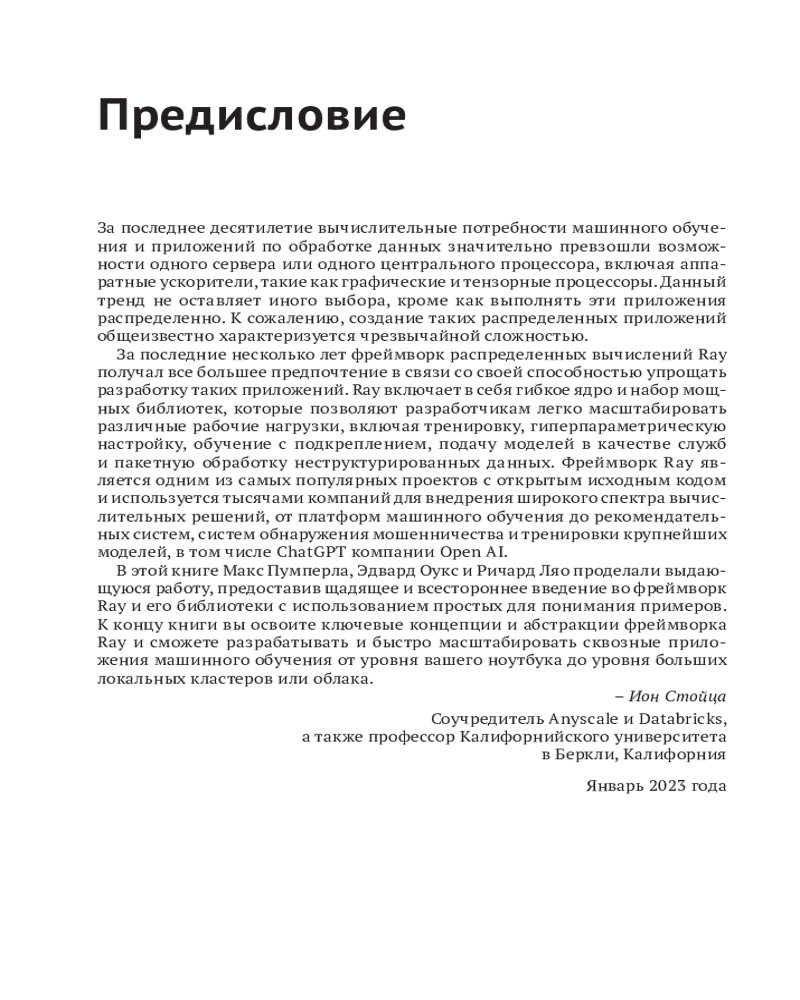 Предисловие

За последнее десятилетие вычислительные потребности машинного обучения и приложений по обработке данных значительно превзошли возможности одного сервера или одного центрального процессора, включая аппаратные ускорители, такие как графические и тензорные процессоры. Данный тренд не оставляет иного выбора, кроме как выполнять эти приложения распределенно. К сожалению, создание таких распределенных приложений общеизвестно характеризуется чрезвычайной сложностью.

За последние несколько лет фреймворк распределенных вычислений Ray получал все большее предпочтение в связи со своей способностью упрощать разработку таких приложений. Ray включает в себя гибкое ядро и набор мощных библиотек, которые позволяют разработчикам легко масштабировать различные рабочие нагрузки, включая тренировку, гиперпараметрическую настройку, обучение с подкреплением, подачу моделей в качестве служб и пакетную обработку неструктурированных данных. Фреймворк Ray является одним из самых популярных проектов с открытым исходным кодом и используется тысячами компаний для внедрения широкого спектра вычислительных решений, от платформ машинного обучения до рекомендательных систем, систем обнаружения мошенничества и тренировки крупнейших моделей, в том числе ChatGPT компании Open AI.

В этой книге Макс Пумперла, Эдвард Оукс и Ричард Ляо проделали выдающуюся работу, предоставив щадящее и всестороннее введение во фреймворк Ray и его библиотеки с использованием простых для понимания примеров. К концу книги вы освоите ключевые концепции и абстракции фреймворка Ray и сможете разрабатывать и быстро масштабировать сквозные приложения машинного обучения от уровня вашего ноутбука до уровня больших локальных кластеров или облака.

– Ион Стойца

Соучредитель Anyscale и Databricks, а также профессор Калифорнийского университета в Беркли, Калифорния

Январь 2023 года